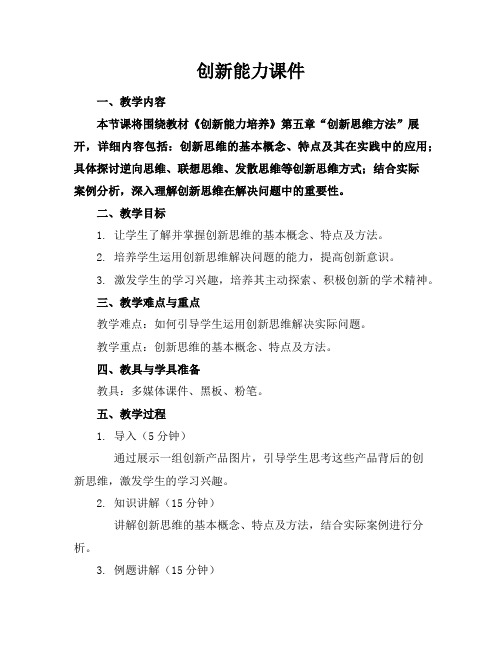 创新能力课件

一、教学内容

本节课将围绕教材《创新能力培养》第五章“创新思维方法”展开，详细内容包括：创新思维的基本概念、特点及其在实践中的应用；具体探讨逆向思维、联想思维、发散思维等创新思维方式；结合实际案例分析，深入理解创新思维在解决问题中的重要性。

二、教学目标

1. 让学生了解并掌握创新思维的基本概念、特点及方法。

2. 培养学生运用创新思维解决问题的能力，提高创新意识。

3. 激发学生的学习兴趣，培养其主动探索、积极创新的学术精神。

三、教学难点与重点

教学难点：如何引导学生运用创新思维解决实际问题。

教学重点：创新思维的基本概念、特点及方法。

四、教具与学具准备

教具：多媒体课件、黑板、粉笔。

五、教学过程

1. 导入（5 分钟）

通过展示一组创新产品图片，引导学生思考这些产品背后的创新思维，激发学生的学习兴趣。

2. 知识讲解（15 分钟）

讲解创新思维的基本概念、特点及方法，结合实际案例进行分析。

3. 例题讲解（15 分钟）